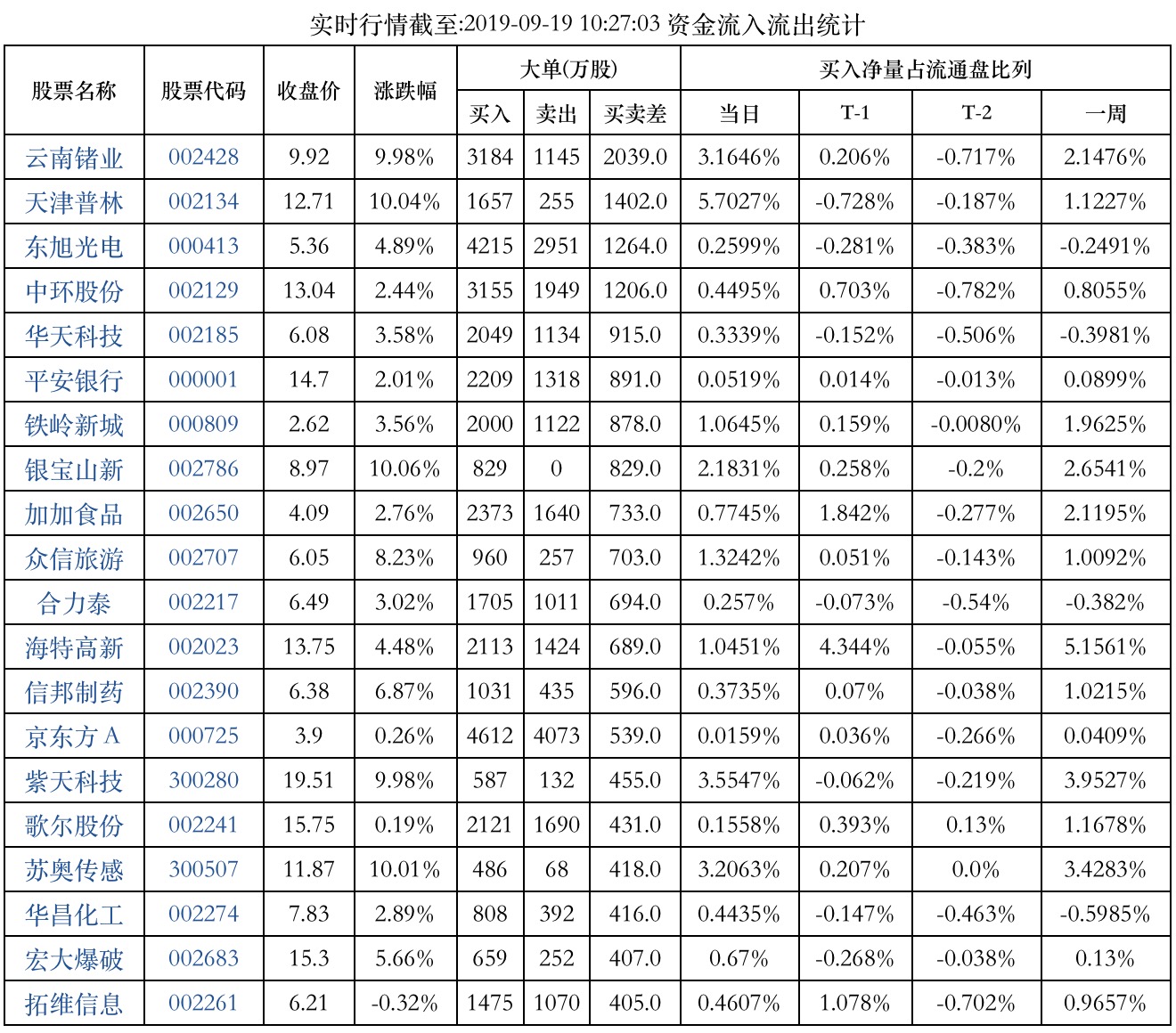 实时行情截至:2019-09-19 10:27:03 资金流入流出统计

| 股票名称 | 股票代码 | 收盘价 | 涨跌幅 | 大单(万股) | | | 买入净量占流通盘比列 | | | |
|---|---|---|---|---|---|---|---|---|---|---|
| | | | | 买入 | 卖出 | 买卖差 | 当日 | T-1 | T-2 | 一周 |
| 云南锗业 | 002428 | 9.92 | 9.98% | 3184 | 1145 | 2039.0 | 3.1646% | 0.206% | -0.717% | 2.1476% |
| 天津普林 | 002134 | 12.71 | 10.04% | 1657 | 255 | 1402.0 | 5.7027% | -0.728% | -0.187% | 1.1227% |
| 东旭光电 | 000413 | 5.36 | 4.89% | 4215 | 2951 | 1264.0 | 0.2599% | -0.281% | -0.383% | -0.2491% |
| 中环股份 | 002129 | 13.04 | 2.44% | 3155 | 1949 | 1206.0 | 0.4495% | 0.703% | -0.782% | 0.8055% |
| 华天科技 | 002185 | 6.08 | 3.58% | 2049 | 1134 | 915.0 | 0.3339% | -0.152% | -0.506% | -0.3981% |
| 平安银行 | 000001 | 14.7 | 2.01% | 2209 | 1318 | 891.0 | 0.0519% | 0.014% | -0.013% | 0.0899% |
| 铁岭新城 | 000809 | 2.62 | 3.56% | 2000 | 1122 | 878.0 | 1.0645% | 0.159% | -0.0080% | 1.9625% |
| 银宝山新 | 002786 | 8.97 | 10.06% | 829 | 0 | 829.0 | 2.1831% | 0.258% | -0.2% | 2.6541% |
| 加加食品 | 002650 | 4.09 | 2.76% | 2373 | 1640 | 733.0 | 0.7745% | 1.842% | -0.277% | 2.1195% |
| 众信旅游 | 002707 | 6.05 | 8.23% | 960 | 257 | 703.0 | 1.3242% | 0.051% | -0.143% | 1.0092% |
| 合力泰 | 002217 | 6.49 | 3.02% | 1705 | 1011 | 694.0 | 0.257% | -0.073% | -0.54% | -0.382% |
| 海特高新 | 002023 | 13.75 | 4.48% | 2113 | 1424 | 689.0 | 1.0451% | 4.344% | -0.055% | 5.1561% |
| 信邦制药 | 002390 | 6.38 | 6.87% | 1031 | 435 | 596.0 | 0.3735% | 0.07% | -0.038% | 1.0215% |
| 京东方A | 000725 | 3.9 | 0.26% | 4612 | 4073 | 539.0 | 0.0159% | 0.036% | -0.266% | 0.0409% |
| 紫天科技 | 300280 | 19.51 | 9.98% | 587 | 132 | 455.0 | 3.5547% | -0.062% | -0.219% | 3.9527% |
| 歌尔股份 | 002241 | 15.75 | 0.19% | 2121 | 1690 | 431.0 | 0.1558% | 0.393% | 0.13% | 1.1678% |
| 苏奥传感 | 300507 | 11.87 | 10.01% | 486 | 68 | 418.0 | 3.2063% | 0.207% | 0.0% | 3.4283% |
| 华昌化工 | 002274 | 7.83 | 2.89% | 808 | 392 | 416.0 | 0.4435% | -0.147% | -0.463% | -0.5985% |
| 宏大爆破 | 002683 | 15.3 | 5.66% | 659 | 252 | 407.0 | 0.67% | -0.268% | -0.038% | 0.13% |
| 拓维信息 | 002261 | 6.21 | -0.32% | 1475 | 1070 | 405.0 | 0.4607% | 1.078% | -0.702% | 0.9657% |